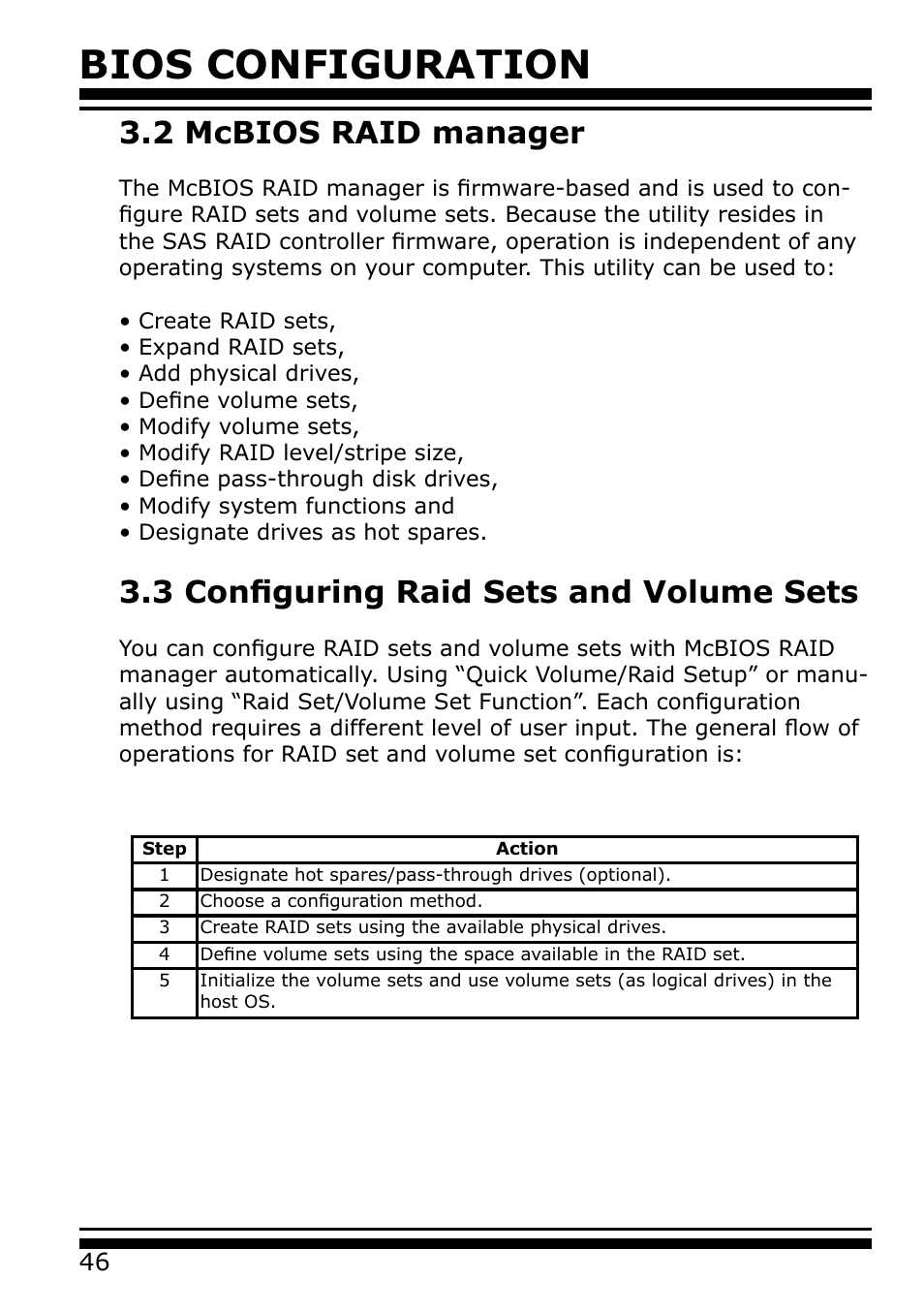 BIOS CONFIGURATION

3.2 McBIOS RAID manager

The McBIOS RAID manager is firmware-based and is used to configure RAID sets and volume sets. Because the utility resides in the SAS RAID controller firmware, operation is independent of any operating systems on your computer. This utility can be used to:

• Create RAID sets,
• Expand RAID sets,
• Add physical drives,
• Define volume sets,
• Modify volume sets,
• Modify RAID level/stripe size,
• Define pass-through disk drives,
• Modify system functions and
• Designate drives as hot spares.

3.3 Configuring Raid Sets and Volume Sets

You can configure RAID sets and volume sets with McBIOS RAID manager automatically. Using “Quick Volume/Raid Setup” or manually using “Raid Set/Volume Set Function”. Each configuration method requires a different level of user input. The general flow of operations for RAID set and volume set configuration is:

| Step | Action |
|---|---|
| 1 | Designate hot spares/pass-through drives (optional). |
| 2 | Choose a configuration method. |
| 3 | Create RAID sets using the available physical drives. |
| 4 | Define volume sets using the space available in the RAID set. |
| 5 | Initialize the volume sets and use volume sets (as logical drives) in the host OS. |

46